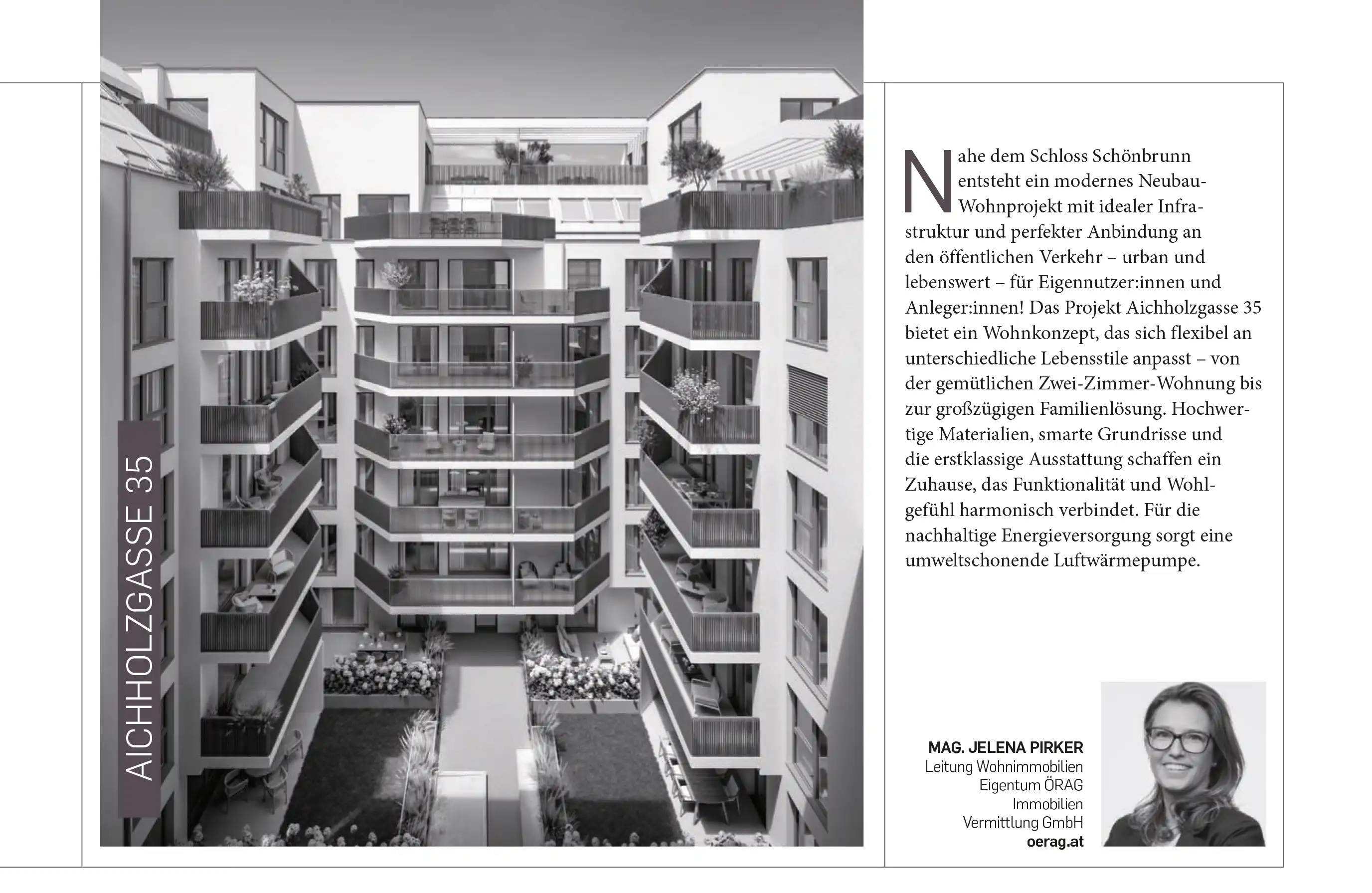 AICHHOLZGASSE 35

Nahe dem Schloss Schönbrunn entsteht ein modernes Neubau-Wohnprojekt mit idealer Infrastruktur und perfekter Anbindung an den öffentlichen Verkehr – urban und lebenswert – für Eigennutzer:innen und Anleger:innen! Das Projekt Aichholzgasse 35 bietet ein Wohnkonzept, das sich flexibel an unterschiedliche Lebensstile anpasst – von der gemütlichen Zwei-Zimmer-Wohnung bis zur großzügigen Familienlösung. Hochwertige Materialien, smarte Grundrisse und die erstklassige Ausstattung schaffen ein Zuhause, das Funktionalität und Wohlgefühl harmonisch verbindet. Für die nachhaltige Energieversorgung sorgt eine umweltschonende Luftwärmepumpe.

MAG. JELENA PIRKER
Leitung Wohnimmobilien
Eigentum ÖRAG
Immobilien
Vermittlung GmbH
oerag.at